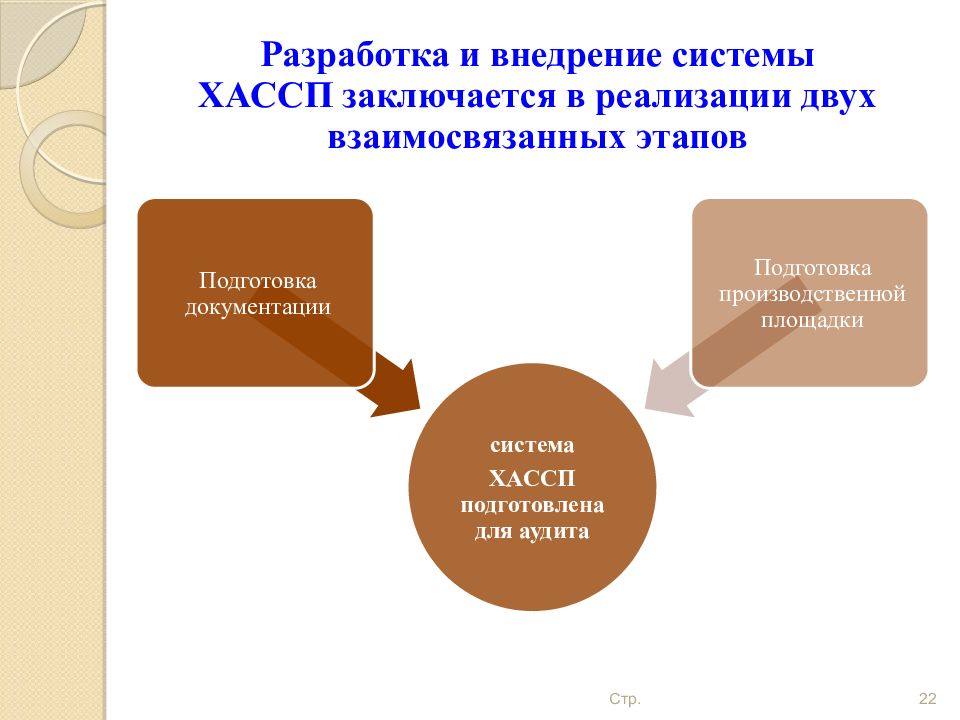 Разработка и внедрение системы ХАССП заключается в реализации двух взаимосвязанных этапов

Подготовка документации

Подготовка производственной площадки

система

ХАССП подготовлена для аудита

Стр.

22